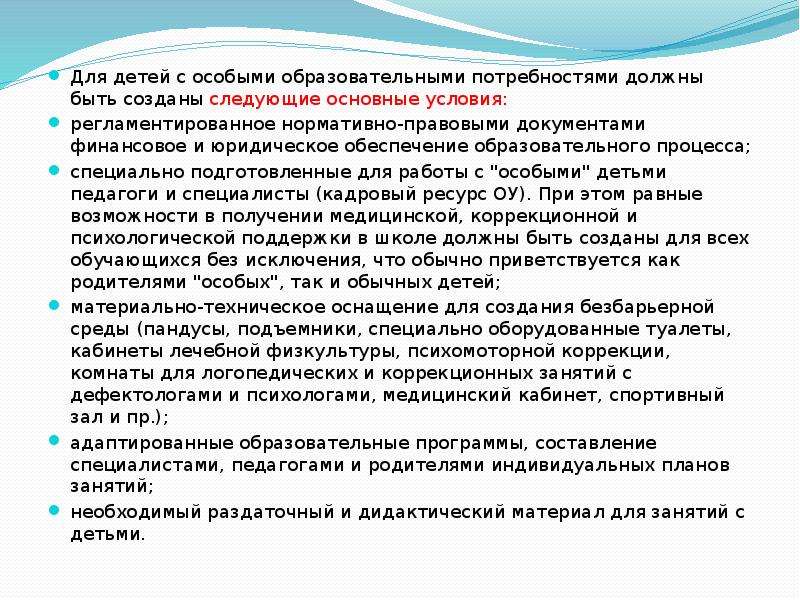 Для детей с особыми образовательными потребностями должны быть созданы следующие основные условия:

регламентированное нормативно-правовыми документами финансовое и юридическое обеспечение образовательного процесса;

специально подготовленные для работы с "особыми" детьми педагоги и специалисты (кадровый ресурс ОУ). При этом равные возможности в получении медицинской, коррекционной и психологической поддержки в школе должны быть созданы для всех обучающихся без исключения, что обычно приветствуется как родителями "особых", так и обычных детей;

материально-техническое оснащение для создания безбарьерной среды (пандусы, подъемники, специально оборудованные туалеты, кабинеты лечебной физкультуры, психомоторной коррекции, комнаты для логопедических и коррекционных занятий с дефектологами и психологами, медицинский кабинет, спортивный зал и пр.);

адаптированные образовательные программы, составление специалистами, педагогами и родителями индивидуальных планов занятий;

необходимый раздаточный и дидактический материал для занятий с детьми.